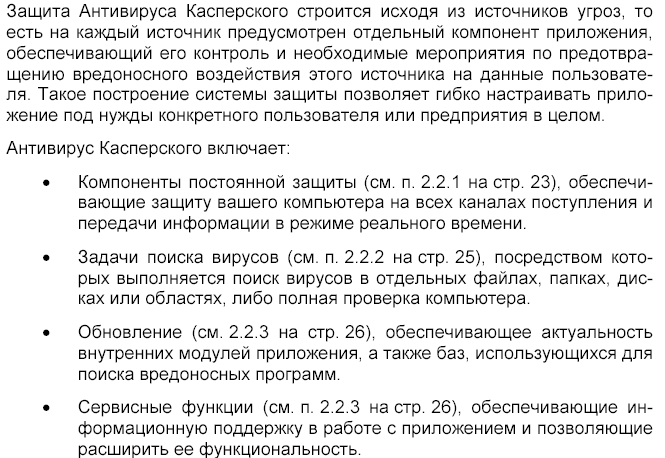 Защита Антивируса Касперского строится исходя из источников угроз, то есть на каждый источник предусмотрен отдельный компонент приложения, обеспечивающий его контроль и необходимые мероприятия по предотвращению вредоносного воздействия этого источника на данные пользователя. Такое построение системы защиты позволяет гибко настраивать приложение под нужды конкретного пользователя или предприятия в целом.

Антивирус Касперского включает:

• Компоненты постоянной защиты (см. п. 2.2.1 на стр. 23), обеспечивающие защиту вашего компьютера на всех каналах поступления и передачи информации в режиме реального времени.

• Задачи поиска вирусов (см. п. 2.2.2 на стр. 25), посредством которых выполняется поиск вирусов в отдельных файлах, папках, дисках или областях, либо полная проверка компьютера.

• Обновление (см. 2.2.3 на стр. 26), обеспечивающее актуальность внутренних модулей приложения, а также баз, использующихся для поиска вредоносных программ.

• Сервисные функции (см. п. 2.2.3 на стр. 26), обеспечивающие информационную поддержку в работе с приложением и позволяющие расширить ее функциональность.